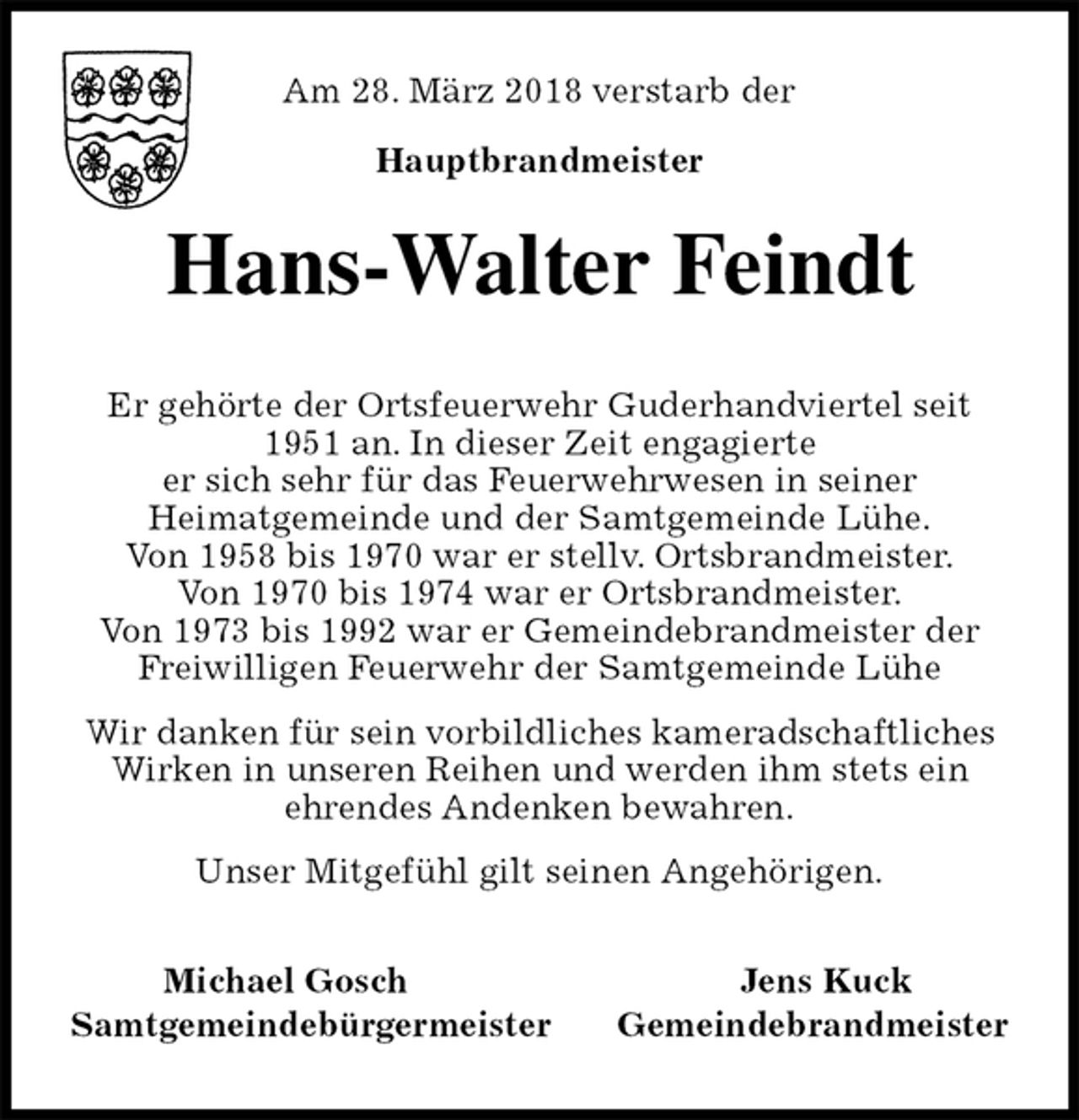 Am 28. März 2018 verstarb der

Hauptbrandmeister

Hans-Walter Feindt

Er gehörte der Ortsfeuerwehr Guderhandviertel seit 1951 an. In dieser Zeit engagierte er sich sehr für das Feuerwehrwesen in seiner Heimatgemeinde und der Samtgemeinde Lühe. Von 1958 bis 1970 war er stellv. Ortsbrandmeister. Von 1970 bis 1974 war er Ortsbrandmeister. Von 1973 bis 1992 war er Gemeindebrandmeister der Freiwilligen Feuerwehr der Samtgemeinde Lühe

Wir danken für sein vorbildliches kameradschaftliches Wirken in unseren Reihen und werden ihm stets ein ehrendes Andenken bewahren.

Unser Mitgefühl gilt seinen Angehörigen.

Michael Gosch
Samtgemeindebürgermeister

Jens Kuck
Gemeindebrandmeister